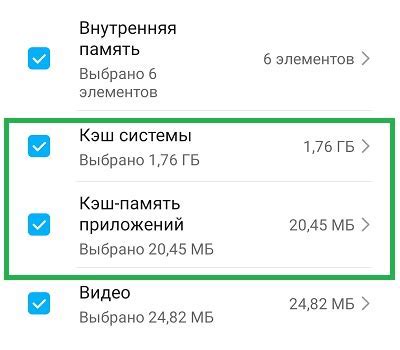 Внутренняя память
Выбрано 6 элементов
6 элементов

Кэш системы
Выбрано 1,76 ГБ
1,76 ГБ

Кэш-память приложений
Выбрано 20,45 МБ
20,45 МБ

Видео
Выбрано 24,82 МБ
24,82 МБ